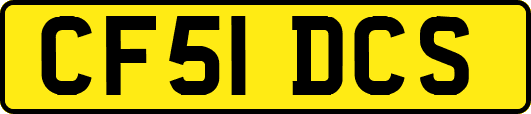 CF51 DCS